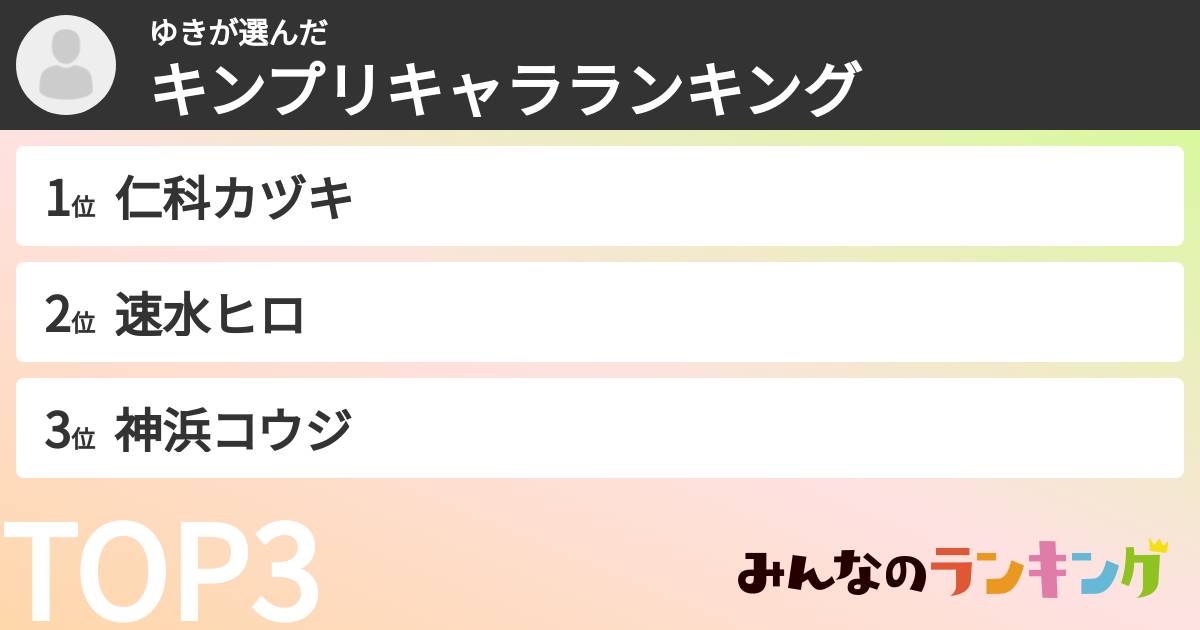 ゆきが選んだ
キンプリキャラランキング

1位 仁科カヅキ

2位 速水ヒロ

3位 神浜コウジ

TOP3

みんなのランキング